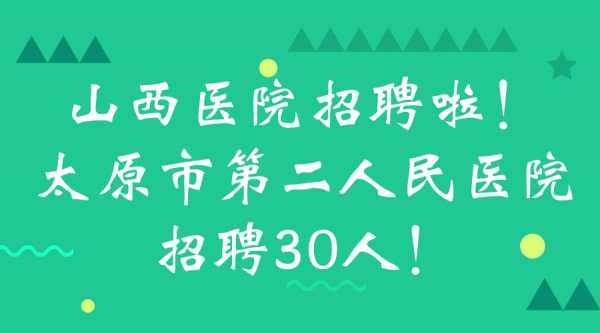 山西医院招聘啦！
太原市第二人民医院
招聘30人！